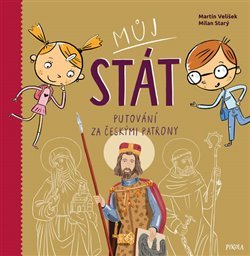 Martin Velíšek
Milan Starý

MŮJ
STÁT

PUTOVÁNÍ
ZA ČESKÝMI PATRONY

PIKOLA